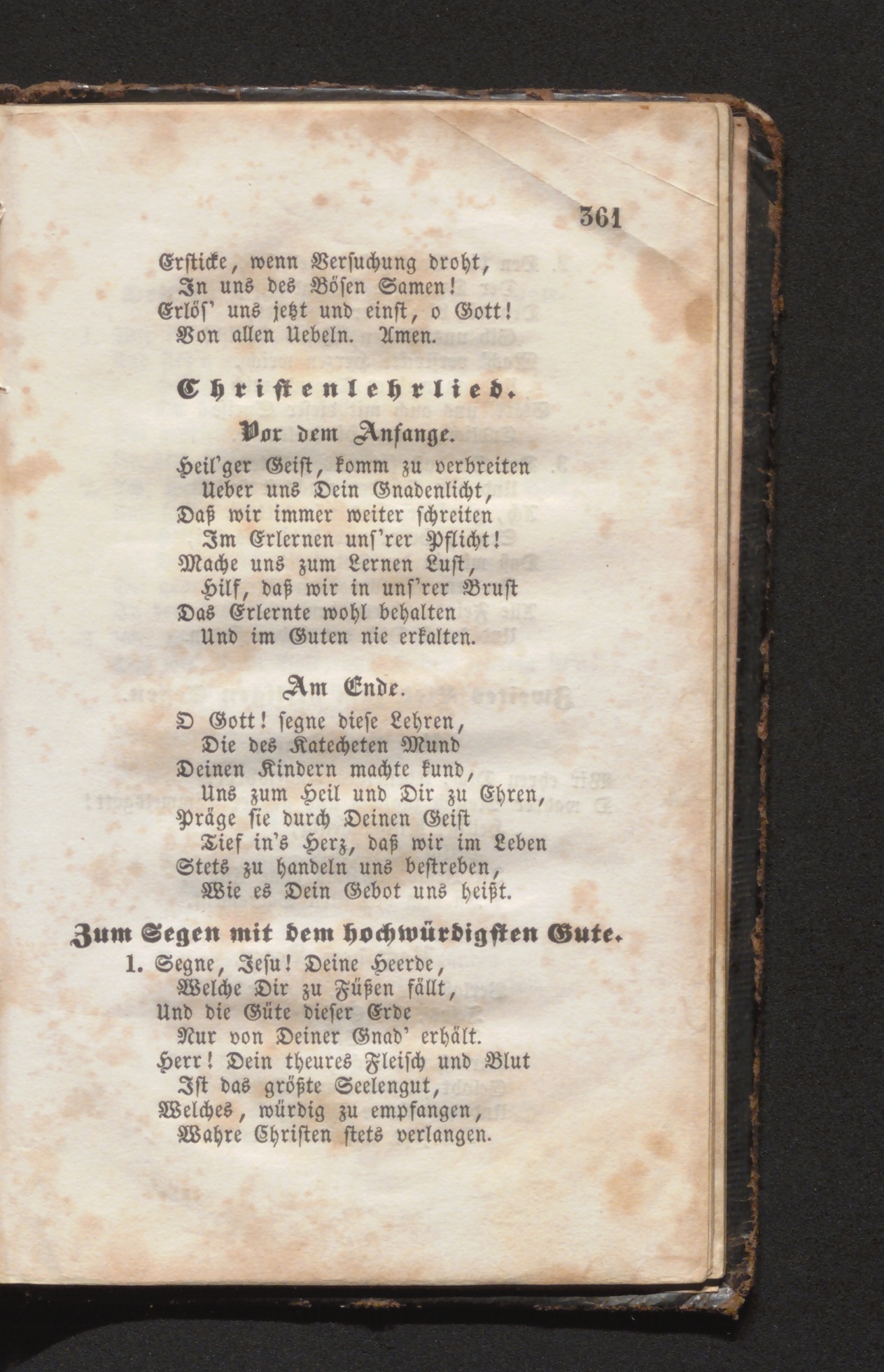 361

Ersticke, wenn Versuchung droht,
In uns des Bösen Samen!
Erlös' uns jetzt und einst, o Gott!
Von allen Uebeln. Amen.

Christenlehrlied.

Vor dem Anfange.

Heil'ger Geist, komm zu verbreiten
Ueber uns Dein Gnadenlicht,
Daß wir immer weiter schreiten
Im Erlernen uns'rer Pflicht!
Mache uns zum Lernen Lust,
Hilf, daß wir in uns'rer Brust
Das Erlernte wohl behalten
Und im Guten nie erkalten.

Am Ende.

O Gott! segne diese Lehren,
Die des Katecheten Mund
Deinen Kindern machte kund,
Uns zum Heil und Dir zu Ehren,
Präge sie durch Deinen Geist
Tief in's Herz, daß wir im Leben
Stets zu handeln uns bestreben,
Wie es Dein Gebot uns heißt.

Zum Segen mit dem hochwürdigsten Gute.

1. Segne, Jesu! Deine Heerde,
Welche Dir zu Füßen fällt,
Und die Güte dieser Erde
Nur von Deiner Gnad' erhält.
Herr! Dein theures Fleisch und Blut
Ist das größte Seelengut,
Welches, würdig zu empfangen,
Wahre Christen stets verlangen.